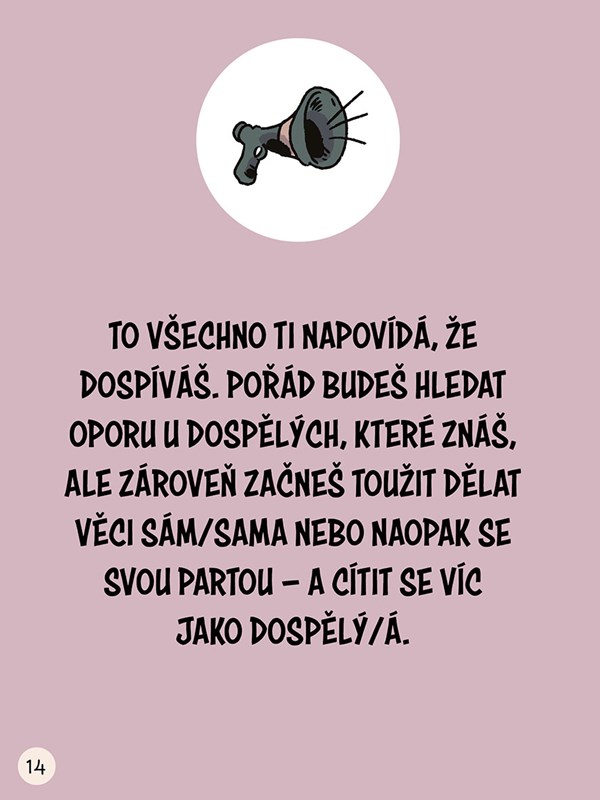 TO VŠECHNO TI NAPOVÍDÁ, ŽE DOSPÍVÁŠ. POŘÁD BUDEŠ HLEDAT OPORU U DOSPĚLÝCH, KTERÉ ZNÁŠ, ALE ZÁROVEŇ ZAČNEŠ TOUŽIT DĚLAT VĚCI SÁM/SAMA NEBO NAOPAK SE SVOU PARTOU – A CÍTIT SE VÍC JAKO DOSPĚLÝ/Á.

14